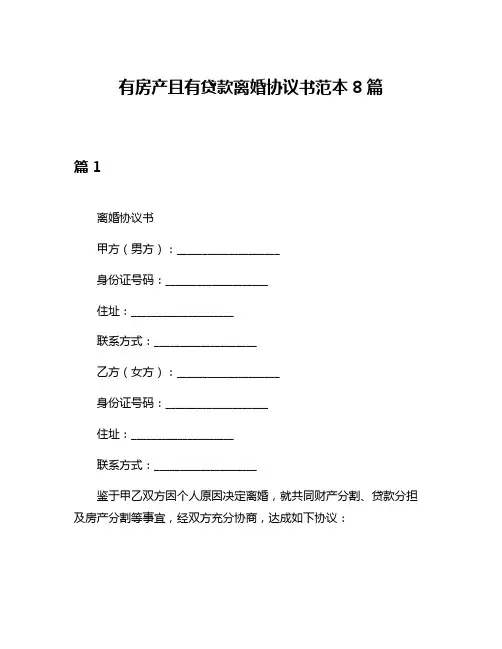 有房产且有贷款离婚协议书范本 8 篇

篇 1

离婚协议书

甲方（男方）：__________________

身份证号码：__________________

住址：__________________

联系方式：__________________

乙方（女方）：__________________

身份证号码：__________________

住址：__________________

联系方式：__________________

鉴于甲乙双方因个人原因决定离婚，就共同财产分割、贷款分担及房产分割等事宜，经双方充分协商，达成如下协议：